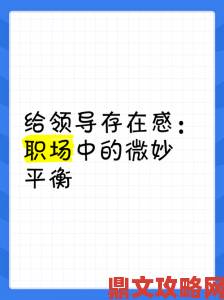 给领导存在感：职场中的微妙平衡

鼎文攻略网